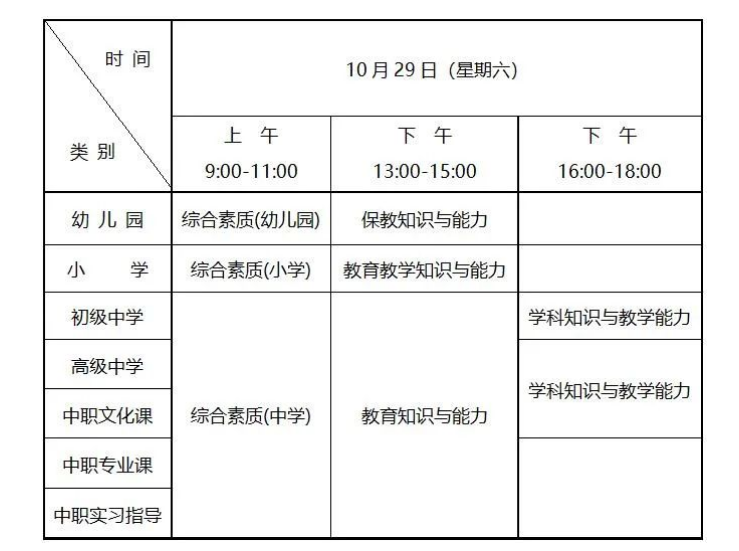 | 时间 / 类别 | 10月29日（星期六） | | |
|---|---|---|---|
| | 上 午 9:00-11:00 | 下 午 13:00-15:00 | 下 午 16:00-18:00 |
| 幼儿园 | 综合素质(幼儿园) | 保教知识与能力 | |
| 小 学 | 综合素质(小学) | 教育教学知识与能力 | |
| 初级中学 | 综合素质(中学) | 教育知识与能力 | 学科知识与教学能力 |
| 高级中学 | | | 学科知识与教学能力 |
| 中职文化课 | | | |
| 中职专业课 | | | |
| 中职实习指导 | | | |